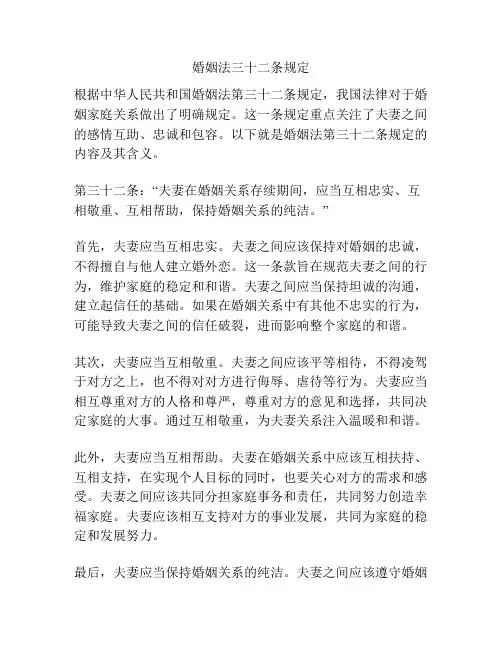 婚姻法三十二条规定

根据中华人民共和国婚姻法第三十二条规定，我国法律对于婚姻家庭关系做出了明确规定。这一条规定重点关注了夫妻之间的感情互助、忠诚和包容。以下就是婚姻法第三十二条规定的内容及其含义。

第三十二条：“夫妻在婚姻关系存续期间，应当互相忠实、互相敬重、互相帮助，保持婚姻关系的纯洁。”

首先，夫妻应当互相忠实。夫妻之间应该保持对婚姻的忠诚，不得擅自与他人建立婚外恋。这一条款旨在规范夫妻之间的行为，维护家庭的稳定和和谐。夫妻之间应当保持坦诚的沟通，建立起信任的基础。如果在婚姻关系中有其他不忠实的行为，可能导致夫妻之间的信任破裂，进而影响整个家庭的和谐。

其次，夫妻应当互相敬重。夫妻之间应该平等相待，不得凌驾于对方之上，也不得对对方进行侮辱、虐待等行为。夫妻应当相互尊重对方的人格和尊严，尊重对方的意见和选择，共同决定家庭的大事。通过互相敬重，为夫妻关系注入温暖和和谐。

此外，夫妻应当互相帮助。夫妻在婚姻关系中应该互相扶持、互相支持，在实现个人目标的同时，也要关心对方的需求和感受。夫妻之间应该共同分担家庭事务和责任，共同努力创造幸福家庭。夫妻应该相互支持对方的事业发展，共同为家庭的稳定和发展努力。

最后，夫妻应当保持婚姻关系的纯洁。夫妻之间应该遵守婚姻